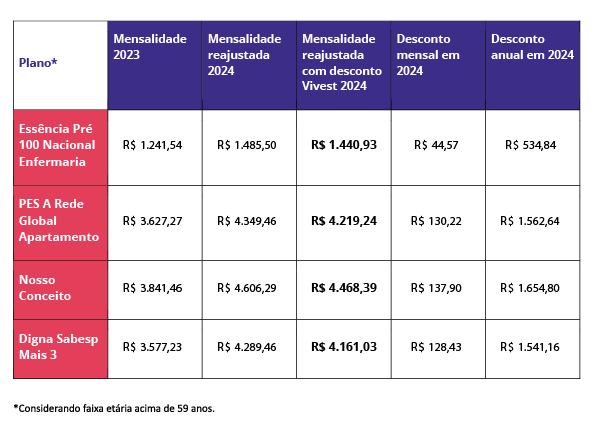 | Plano* | Mensalidade 2023 | Mensalidade reajustada 2024 | Mensalidade reajustada com desconto Vivest 2024 | Desconto mensal em 2024 | Desconto anual em 2024 |
|---|---|---|---|---|---|
| Essência Pré 100 Nacional Enfermaria | R$ 1.241,54 | R$ 1.485,50 | R$ 1.440,93 | R$ 44,57 | R$ 534,84 |
| PES A Rede Global Apartamento | R$ 3.627,27 | R$ 4.349,46 | R$ 4.219,24 | R$ 130,22 | R$ 1.562,64 |
| Nosso Conceito | R$ 3.841,46 | R$ 4.606,29 | R$ 4.468,39 | R$ 137,90 | R$ 1.654,80 |
| Digna Sabesp Mais 3 | R$ 3.577,23 | R$ 4.289,46 | R$ 4.161,03 | R$ 128,43 | R$ 1.541,16 |

*Considerando faixa etária acima de 59 anos.